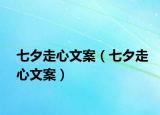 七夕走心文案（七夕走心文案）